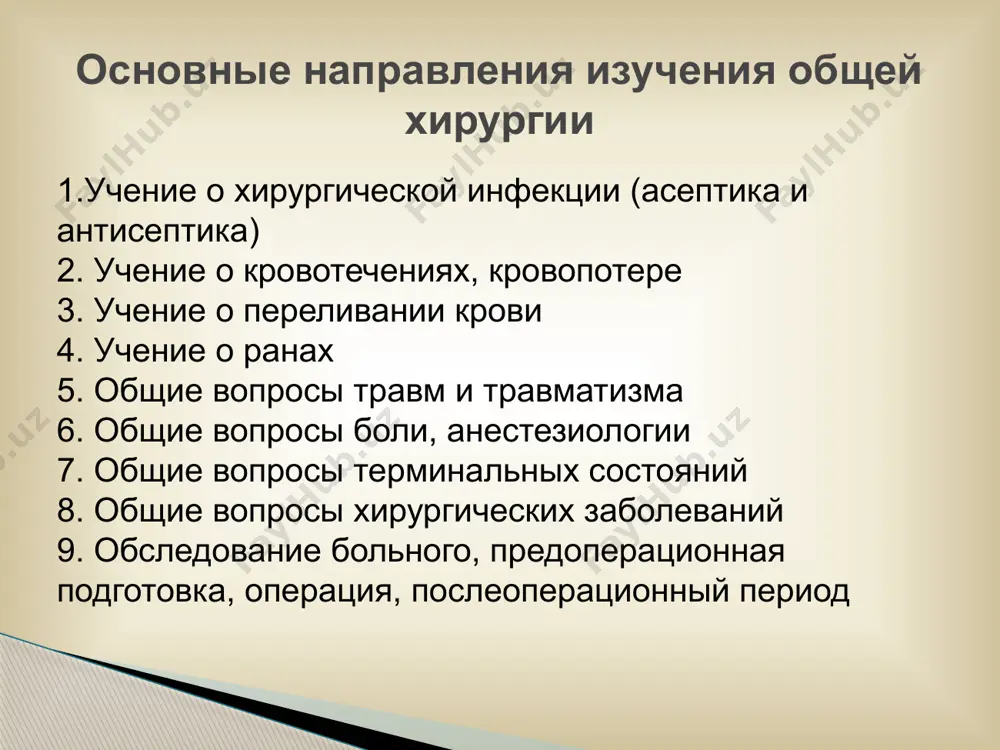 Основные направления изучения общей хирургии

1.Учение о хирургической инфекции (асептика и антисептика)
2. Учение о кровотечениях, кровопотере
3. Учение о переливании крови
4. Учение о ранах
5. Общие вопросы травм и травматизма
6. Общие вопросы боли, анестезиологии
7. Общие вопросы терминальных состояний
8. Общие вопросы хирургических заболеваний
9. Обследование больного, предоперационная подготовка, операция, послеоперационный период

FaylHub.uz